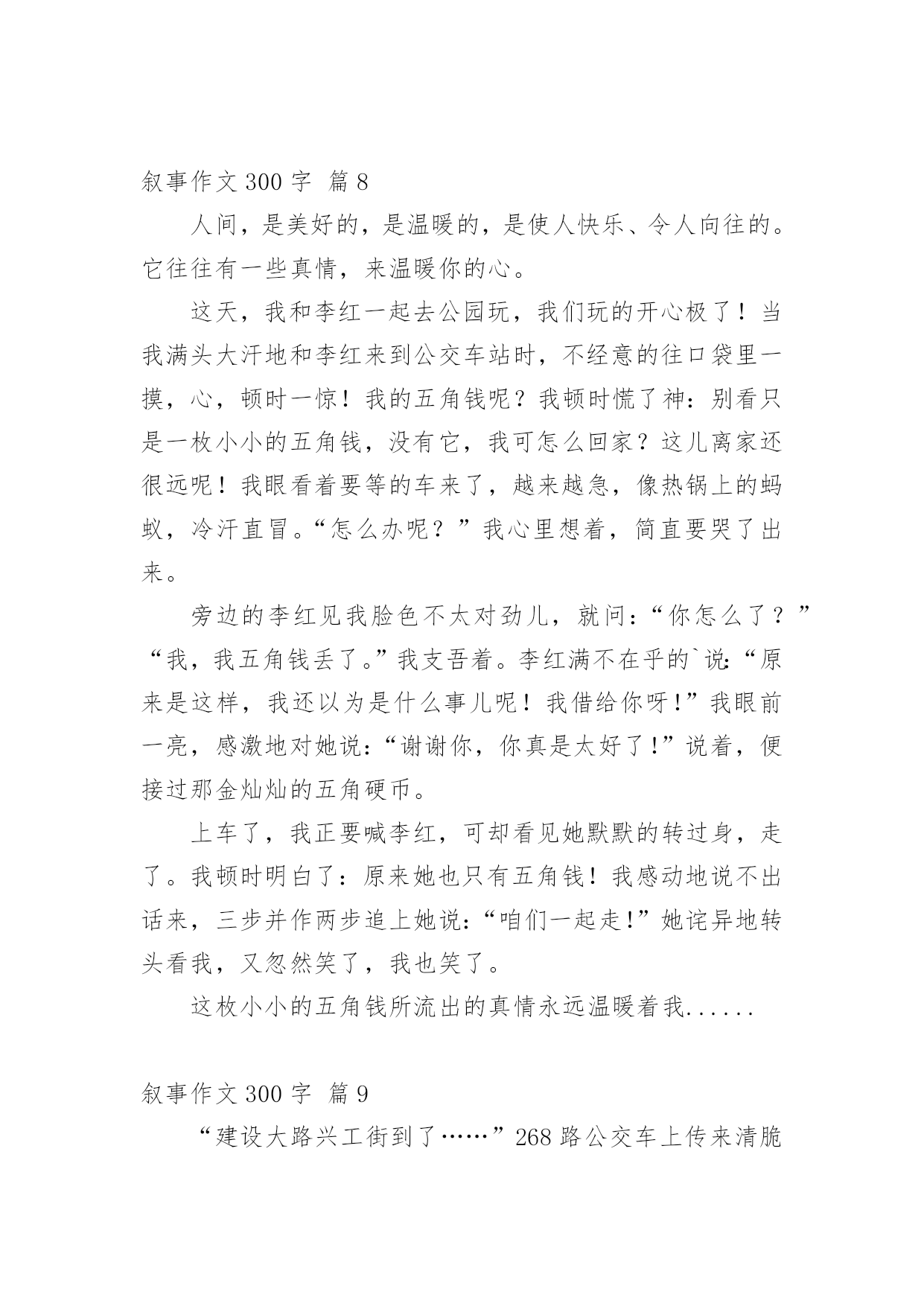 叙事作文 300 字 篇 8

人间，是美好的，是温暖的，是使人快乐、令人向往的。它往往有一些真情，来温暖你的心。

这天，我和李红一起去公园玩，我们玩的开心极了！当我满头大汗地和李红来到公交车站时，不经意的往口袋里一摸，心，顿时一惊！我的五角钱呢？我顿时慌了神：别看只是一枚小小的五角钱，没有它，我可怎么回家？这儿离家还很远呢！我眼看着要等的车来了，越来越急，像热锅上的蚂蚁，冷汗直冒。“怎么办呢？”我心里想着，简直要哭了出来。

旁边的李红见我脸色不太对劲儿，就问：“你怎么了？”“我，我五角钱丢了。”我支吾着。李红满不在乎的`说：“原来是这样，我还以为是什么事儿呢！我借给你呀！”我眼前一亮，感激地对她说：“谢谢你，你真是太好了！”说着，便接过那金灿灿的五角硬币。

上车了，我正要喊李红，可却看见她默默的转过身，走了。我顿时明白了：原来她也只有五角钱！我感动地说不出话来，三步并作两步追上她说：“咱们一起走！”她诧异地转头看我，又忽然笑了，我也笑了。

这枚小小的五角钱所流出的真情永远温暖着我......

叙事作文 300 字 篇 9

“建设大路兴工街到了……”268 路公交车上传来清脆